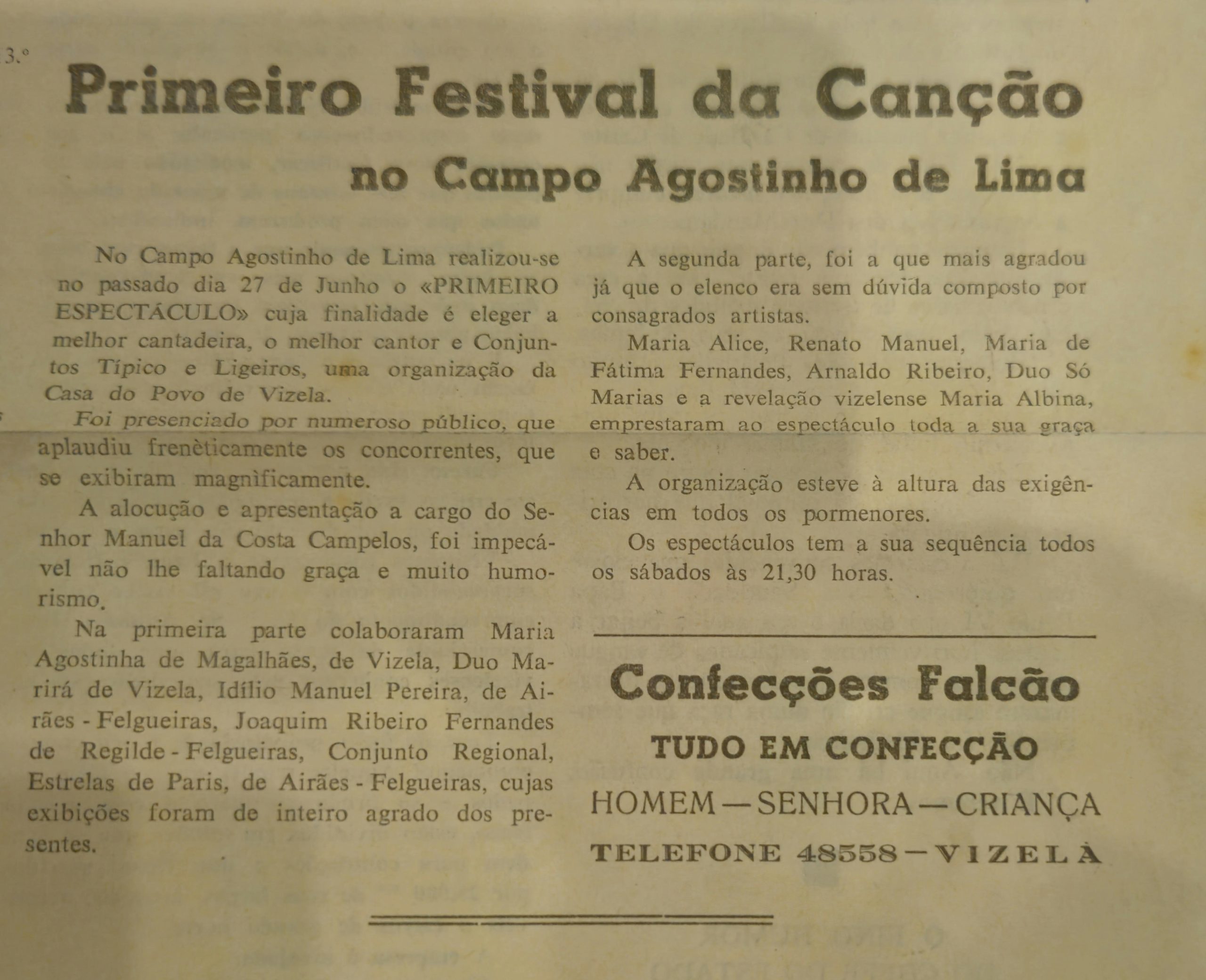 3.º

Primeiro Festival da Canção

no Campo Agostinho de Lima

No Campo Agostinho de Lima realizou-se no passado dia 27 de Junho o «PRIMEIRO ESPECTÁCULO» cuja finalidade é eleger a melhor cantadeira, o melhor cantor e Conjuntos Típico e Ligeiros, uma organização da Casa do Povo de Vizela.

Foi presenciado por numeroso público, que aplaudiu frenèticamente os concorrentes, que se exibiram magnìficamente.

A alocução e apresentação a cargo do Senhor Manuel da Costa Campelos, foi impecável não lhe faltando graça e muito humorismo.

Na primeira parte colaboraram Maria Agostinha de Magalhães, de Vizela, Duo Marirá de Vizela, Idílio Manuel Pereira, de Airães - Felgueiras, Joaquim Ribeiro Fernandes de Regilde - Felgueiras, Conjunto Regional, Estrelas de Paris, de Airães - Felgueiras, cujas exibições foram de inteiro agrado dos presentes.

A segunda parte, foi a que mais agradou já que o elenco era sem dúvida composto por consagrados artistas.

Maria Alice, Renato Manuel, Maria de Fátima Fernandes, Arnaldo Ribeiro, Duo Só Marias e a revelação vizelense Maria Albina, emprestaram ao espectáculo toda a sua graça e saber.

A organização esteve à altura das exigências em todos os pormenores.

Os espectáculos tem a sua sequência todos os sábados às 21,30 horas.

Confecções Falcão

TUDO EM CONFECÇÃO

HOMEM — SENHORA — CRIANÇA

TELEFONE 48558 — VIZELA